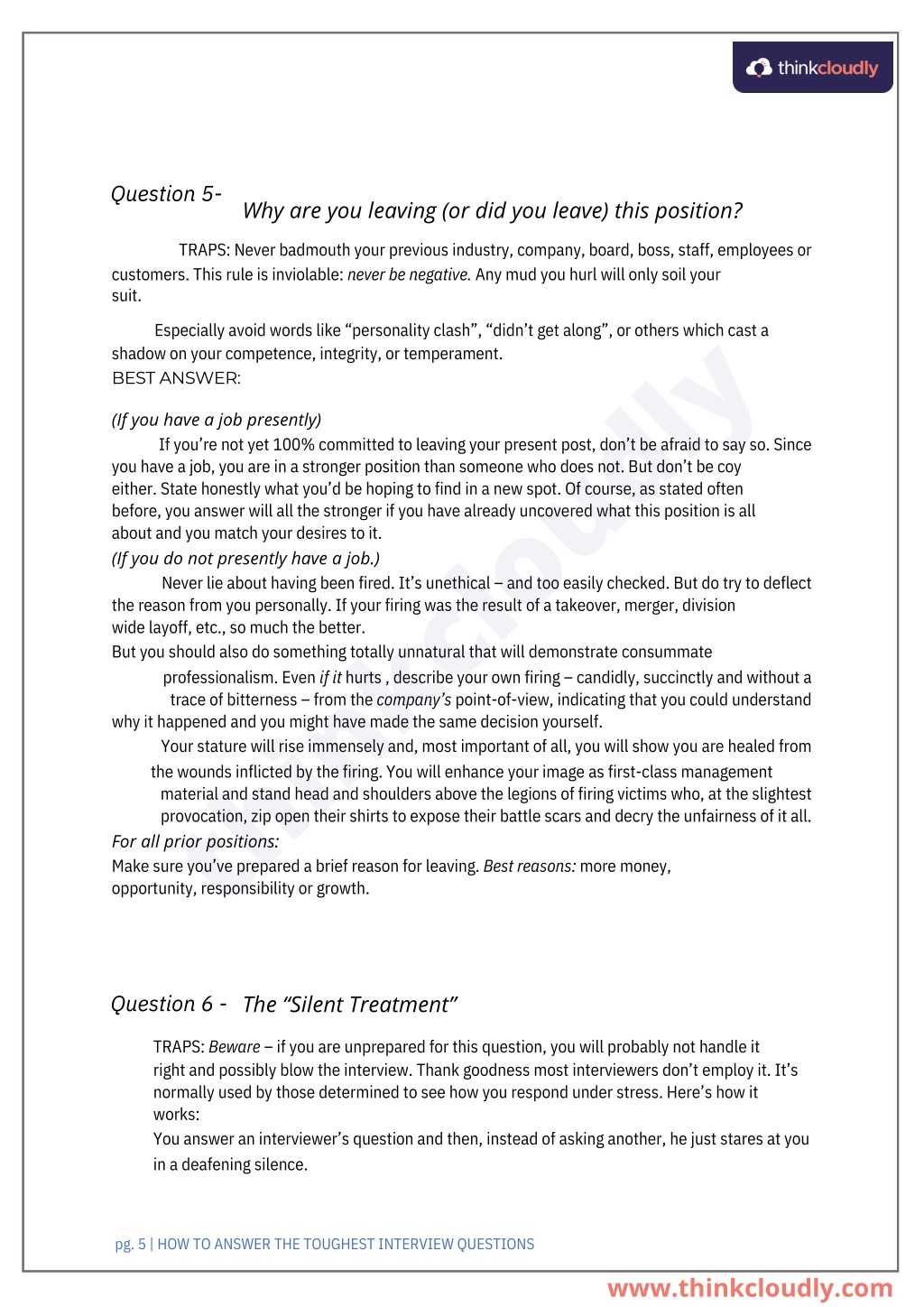 thinkcloudly

Question 5- Why are you leaving (or did you leave) this position?

TRAPS: Never badmouth your previous industry, company, board, boss, staff, employees or customers. This rule is inviolable: never be negative. Any mud you hurl will only soil your suit.

Especially avoid words like “personality clash”, “didn’t get along”, or others which cast a shadow on your competence, integrity, or temperament.
BEST ANSWER:

(If you have a job presently)
If you’re not yet 100% committed to leaving your present post, don’t be afraid to say so. Since you have a job, you are in a stronger position than someone who does not. But don’t be coy either. State honestly what you’d be hoping to find in a new spot. Of course, as stated often before, you answer will all the stronger if you have already uncovered what this position is all about and you match your desires to it.
(If you do not presently have a job.)
Never lie about having been fired. It’s unethical – and too easily checked. But do try to deflect the reason from you personally. If your firing was the result of a takeover, merger, division wide layoff, etc., so much the better.
But you should also do something totally unnatural that will demonstrate consummate professionalism. Even if it hurts , describe your own firing – candidly, succinctly and without a trace of bitterness – from the company’s point-of-view, indicating that you could understand why it happened and you might have made the same decision yourself.
Your stature will rise immensely and, most important of all, you will show you are healed from the wounds inflicted by the firing. You will enhance your image as first-class management material and stand head and shoulders above the legions of firing victims who, at the slightest provocation, zip open their shirts to expose their battle scars and decry the unfairness of it all.
For all prior positions:
Make sure you’ve prepared a brief reason for leaving. Best reasons: more money, opportunity, responsibility or growth.

Question 6 - The “Silent Treatment”

TRAPS: Beware – if you are unprepared for this question, you will probably not handle it right and possibly blow the interview. Thank goodness most interviewers don’t employ it. It’s normally used by those determined to see how you respond under stress. Here’s how it works:
You answer an interviewer’s question and then, instead of asking another, he just stares at you in a deafening silence.

pg. 5 | HOW TO ANSWER THE TOUGHEST INTERVIEW QUESTIONS

www.thinkcloudly.com